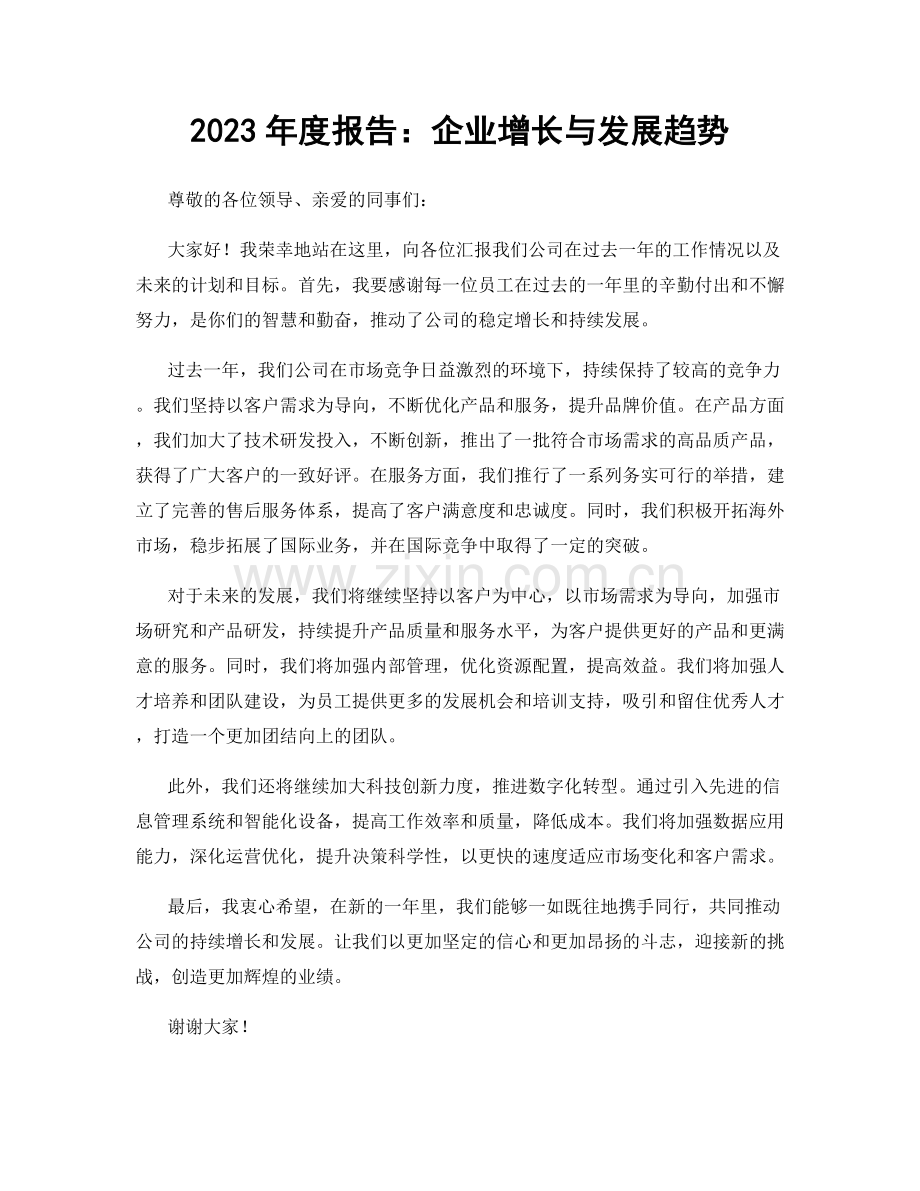 2023 年度报告：企业增长与发展趋势

尊敬的各位领导、亲爱的同事们：

大家好！我荣幸地站在这里，向各位汇报我们公司在过去一年的工作情况以及未来的计划和目标。首先，我要感谢每一位员工在过去的一年里的辛勤付出和不懈努力，是你们的智慧和勤奋，推动了公司的稳定增长和持续发展。

过去一年，我们公司在市场竞争日益激烈的环境下，持续保持了较高的竞争力。我们坚持以客户需求为导向，不断优化产品和服务，提升品牌价值。在产品方面，我们加大了技术研发投入，不断创新，推出了一批符合市场需求的高品质产品，获得了广大客户的一致好评。在服务方面，我们推行了一系列务实可行的举措，建立了完善的售后服务体系，提高了客户满意度和忠诚度。同时，我们积极开拓海外市场，稳步拓展了国际业务，并在国际竞争中取得了一定的突破。

www.zixin.com.cn

对于未来的发展，我们将继续坚持以客户为中心，以市场需求为导向，加强市场研究和产品研发，持续提升产品质量和服务水平，为客户提供更好的产品和更满意的服务。同时，我们将加强内部管理，优化资源配置，提高效益。我们将加强人才培养和团队建设，为员工提供更多的发展机会和培训支持，吸引和留住优秀人才，打造一个更加团结向上的团队。

此外，我们还将继续加大科技创新力度，推进数字化转型。通过引入先进的信息管理系统和智能化设备，提高工作效率和质量，降低成本。我们将加强数据应用能力，深化运营优化，提升决策科学性，以更快的速度适应市场变化和客户需求。

最后，我衷心希望，在新的一年里，我们能够一如既往地携手同行，共同推动公司的持续增长和发展。让我们以更加坚定的信心和更加昂扬的斗志，迎接新的挑战，创造更加辉煌的业绩。

谢谢大家！